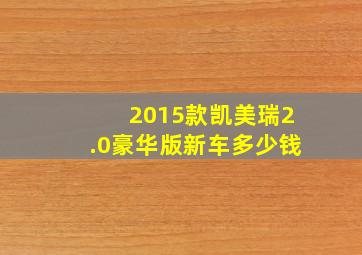 2015款凯美瑞2.0豪华版新车多少钱